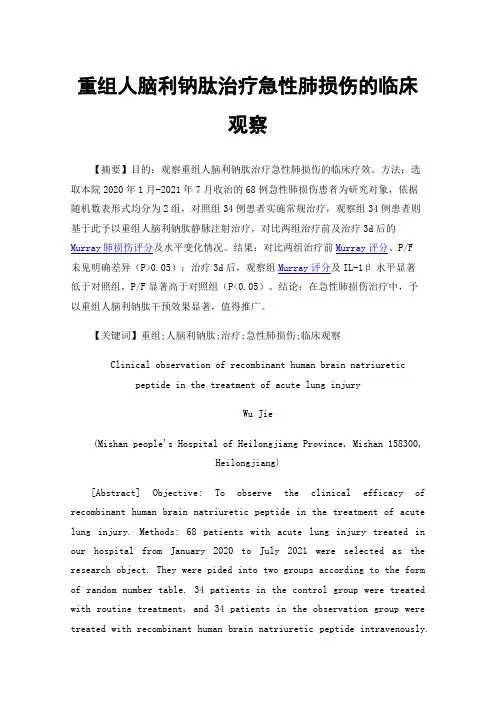 重组人脑利钠肽治疗急性肺损伤的临床观察

【摘要】目的：观察重组人脑利钠肽治疗急性肺损伤的临床疗效。方法：选取本院 2020 年 1 月-2021 年 7 月收治的 68 例急性肺损伤患者为研究对象，依据随机数表形式均分为 2 组，对照组 34 例患者实施常规治疗，观察组 34 例患者则基于此予以重组人脑利钠肽静脉注射治疗，对比两组治疗前及治疗 3d 后的 Murray 肺损伤评分及水平变化情况。结果：对比两组治疗前 Murray 评分、P/F 未见明确差异（P>0.05）；治疗 3d 后，观察组 Murray 评分及 IL-1β 水平显著低于对照组，P/F 显著高于对照组（P<0.05）。结论：在急性肺损伤治疗中，予以重组人脑利钠肽干预效果显著，值得推广。

【关键词】重组;人脑利钠肽;治疗;急性肺损伤;临床观察

Clinical observation of recombinant human brain natriuretic peptide in the treatment of acute lung injury

Wu Jie

(Mishan people's Hospital of Heilongjiang Province, Mishan 158300, Heilongjiang)

[Abstract] Objective: To observe the clinical efficacy of recombinant human brain natriuretic peptide in the treatment of acute lung injury. Methods: 68 patients with acute lung injury treated in our hospital from January 2020 to July 2021 were selected as the research object. They were pided into two groups according to the form of random number table. 34 patients in the control group were treated with routine treatment, and 34 patients in the observation group were treated with recombinant human brain natriuretic peptide intravenously.